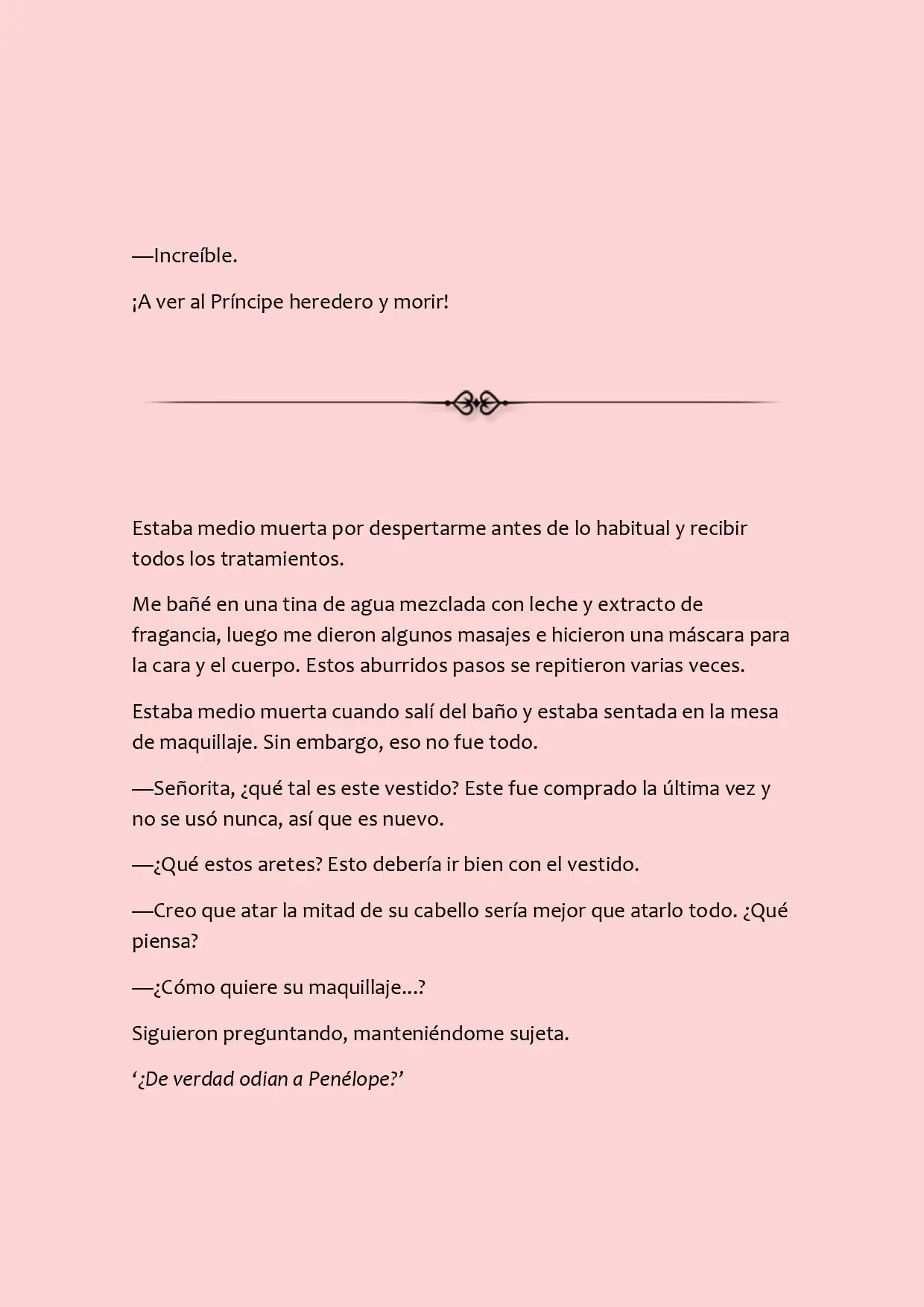 —Increíble.

¡A ver al Príncipe heredero y morir!

Estaba medio muerta por despertarme antes de lo habitual y recibir todos los tratamientos.

Me bañé en una tina de agua mezclada con leche y extracto de fragancia, luego me dieron algunos masajes e hicieron una máscara para la cara y el cuerpo. Estos aburridos pasos se repitieron varias veces.

Estaba medio muerta cuando salí del baño y estaba sentada en la mesa de maquillaje. Sin embargo, eso no fue todo.

—Señorita, ¿qué tal es este vestido? Este fue comprado la última vez y no se usó nunca, así que es nuevo.

—¿Qué estos aretes? Esto debería ir bien con el vestido.

—Creo que atar la mitad de su cabello sería mejor que atarlo todo. ¿Qué piensa?

—¿Cómo quiere su maquillaje...?

Siguieron preguntando, manteniéndome sujeta.

'¿De verdad odian a Penélope?'